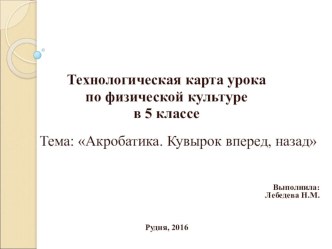 Технологическая карта урока по физической культуре в 5 классе

Тема: «Акробатика. Кувырок вперед, назад»

Выполнила:
Лебедева Н.М.

Рудня, 2016